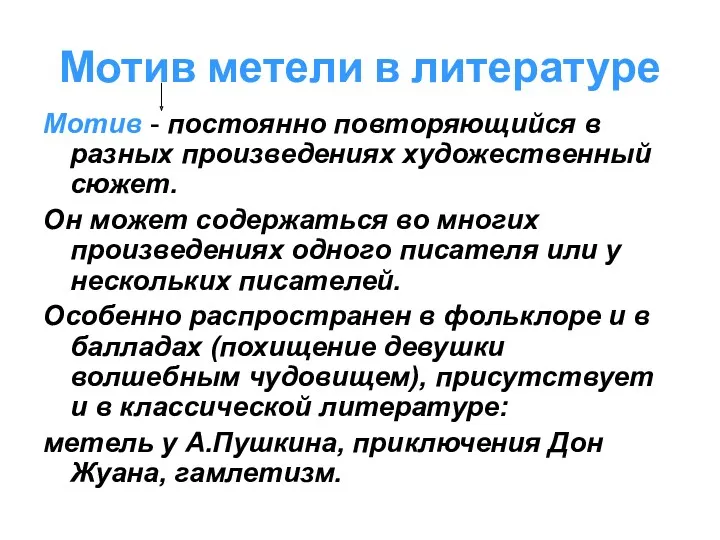 Мотив метели в литературе

Мотив - постоянно повторяющийся в разных произведениях художественный сюжет.

Он может содержаться во многих произведениях одного писателя или у нескольких писателей.

Особенно распространен в фольклоре и в балладах (похищение девушки волшебным чудовищем), присутствует и в классической литературе:

метель у А.Пушкина, приключения Дон Жуана, гамлетизм.